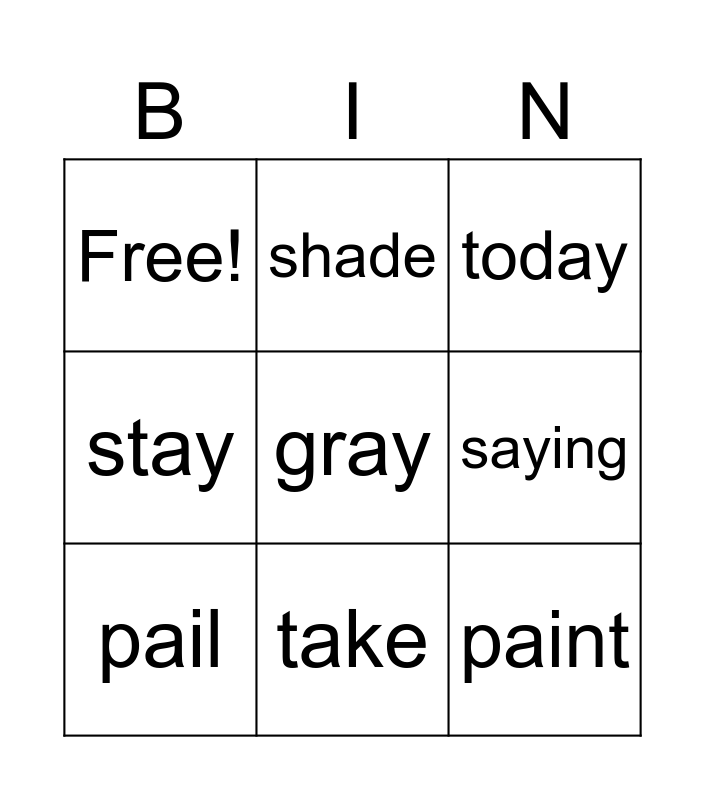 | B | I | N |
|---|---|---|
| Free! | shade | today |
| stay | gray | saying |
| pail | take | paint |